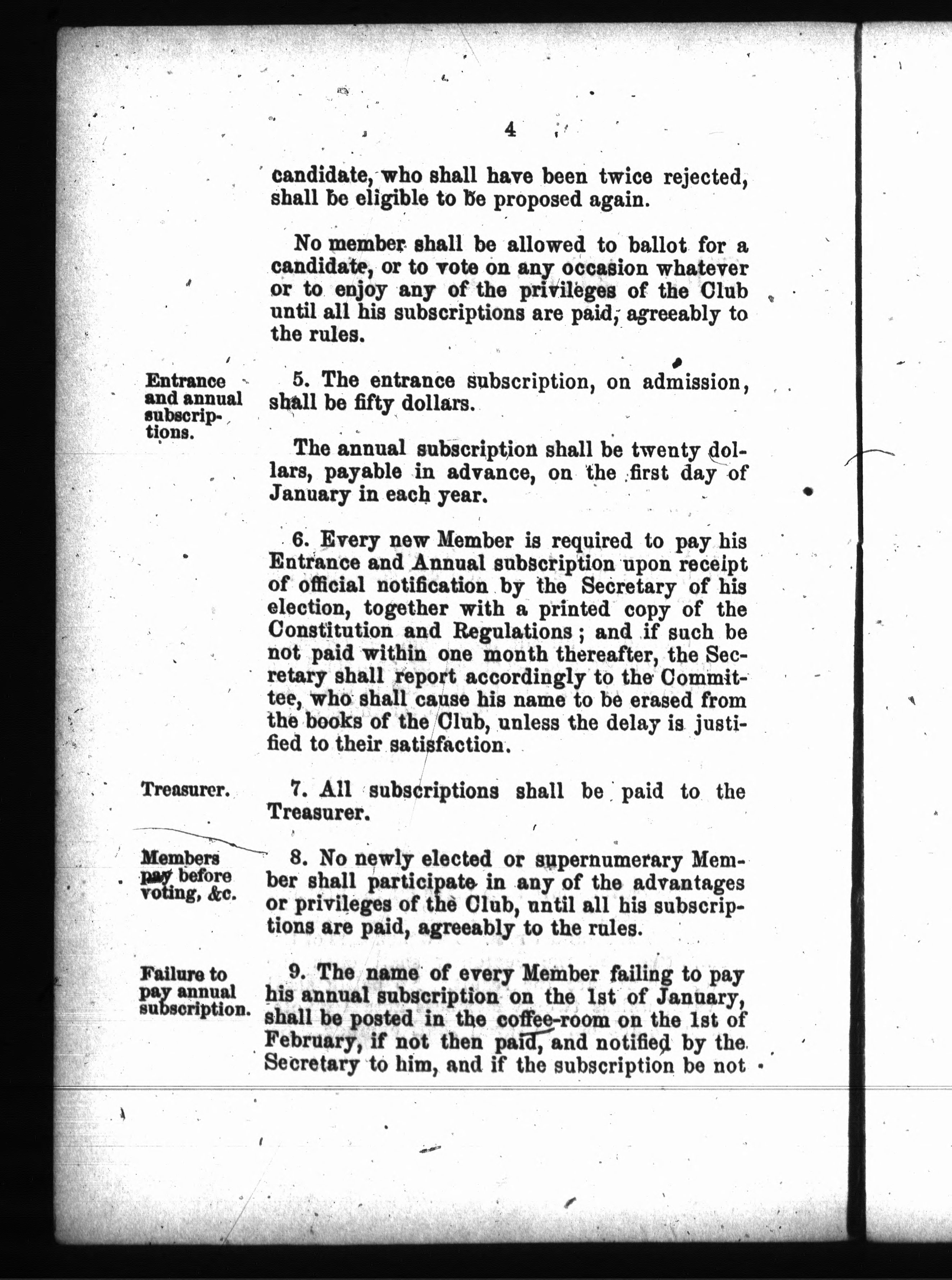 4

candidate, who shall have been twice rejected, shall be eligible to be proposed again.

No member shall be allowed to ballot for a candidate, or to vote on any occasion whatever or to enjoy any of the privileges of the Club until all his subscriptions are paid, agreeably to the rules.

Entrance and annual subscriptions.

5. The entrance subscription, on admission, shall be fifty dollars.

The annual subscription shall be twenty dollars, payable in advance, on the first day of January in each year.

6. Every new Member is required to pay his Entrance and Annual subscription upon receipt of official notification by the Secretary of his election, together with a printed copy of the Constitution and Regulations; and if such be not paid within one month thereafter, the Secretary shall report accordingly to the Committee, who shall cause his name to be erased from the books of the Club, unless the delay is justified to their satisfaction.

Treasurer.

7. All subscriptions shall be paid to the Treasurer.

Members pay before voting, &c.

8. No newly elected or supernumerary Member shall participate in any of the advantages or privileges of the Club, until all his subscriptions are paid, agreeably to the rules.

Failure to pay annual subscription.

9. The name of every Member failing to pay his annual subscription on the 1st of January, shall be posted in the coffee-room on the 1st of February, if not then paid, and notified by the Secretary to him, and if the subscription be not